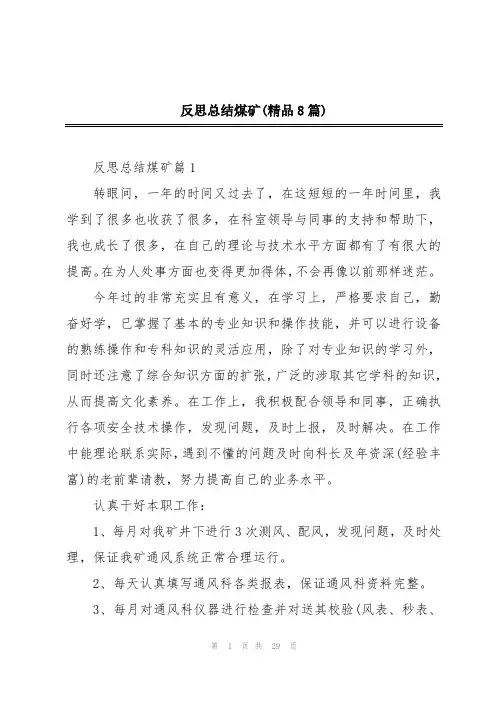 反思总结煤矿(精品8篇)

反思总结煤矿篇1

转眼间，一年的时间又过去了，在这短短的一年时间里，我学到了很多也收获了很多，在科室领导与同事的支持和帮助下，我也成长了很多，在自己的理论与技术水平方面都有了有很大的提高。在为人处事方面也变得更加得体，不会再像以前那样迷茫。

今年过的非常充实且有意义，在学习上，严格要求自己，勤奋好学，已掌握了基本的专业知识和操作技能，并可以进行设备的熟练操作和专科知识的灵活应用，除了对专业知识的学习外，同时还注意了综合知识方面的扩张，广泛的涉取其它学科的知识，从而提高文化素养。在工作上，我积极配合领导和同事，正确执行各项安全技术操作，发现问题，及时上报，及时解决。在工作中能理论联系实际，遇到不懂的问题及时向科长及年资深(经验丰富)的老前辈请教，努力提高自己的业务水平。

认真干好本职工作：

1、每月对我矿井下进行3次测风、配风，发现问题，及时处理，保证我矿通风系统正常合理运行。

2、每天认真填写通风科各类报表，保证通风科资料完整。

3、每月对通风科仪器进行检查并对送其校验(风表、秒表、

第 1 页 共 29 页